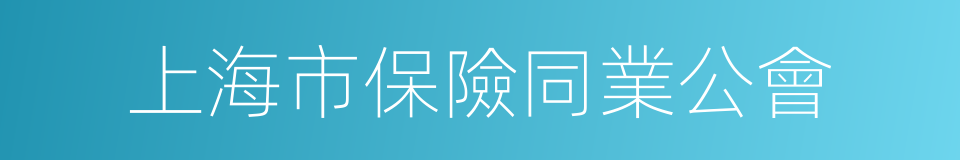 上海市保險同業公會